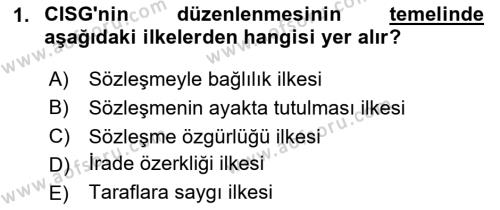 1. CISG'nin düzenlenmesinin temelinde aşağıdaki ilkelerden hangisi yer alır?

A) Sözleşmeyle bağlılık ilkesi
B) Sözleşmenin ayakta tutulması ilkesi
C) Sözleşme özgürlüğü ilkesi
D) İrade özerkliği ilkesi
E) Taraflara saygı ilkesi

www.aofsoru.com